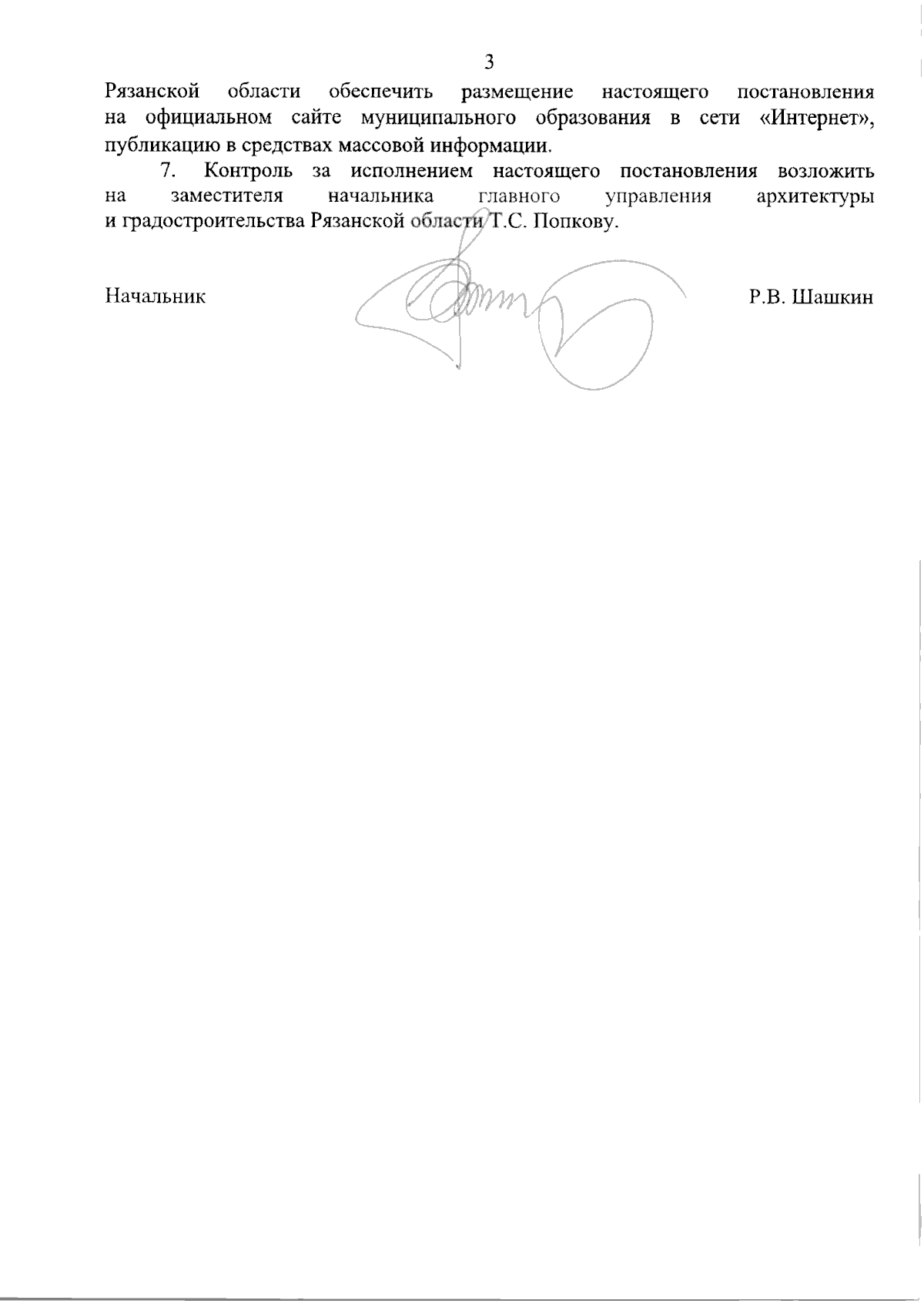 3

Рязанской области обеспечить размещение настоящего постановления на официальном сайте муниципального образования в сети «Интернет», публикацию в средствах массовой информации.

7. Контроль за исполнением настоящего постановления возложить на заместителя начальника главного управления архитектуры и градостроительства Рязанской области Т.С. Попкову.

Начальник Р.В. Шашкин